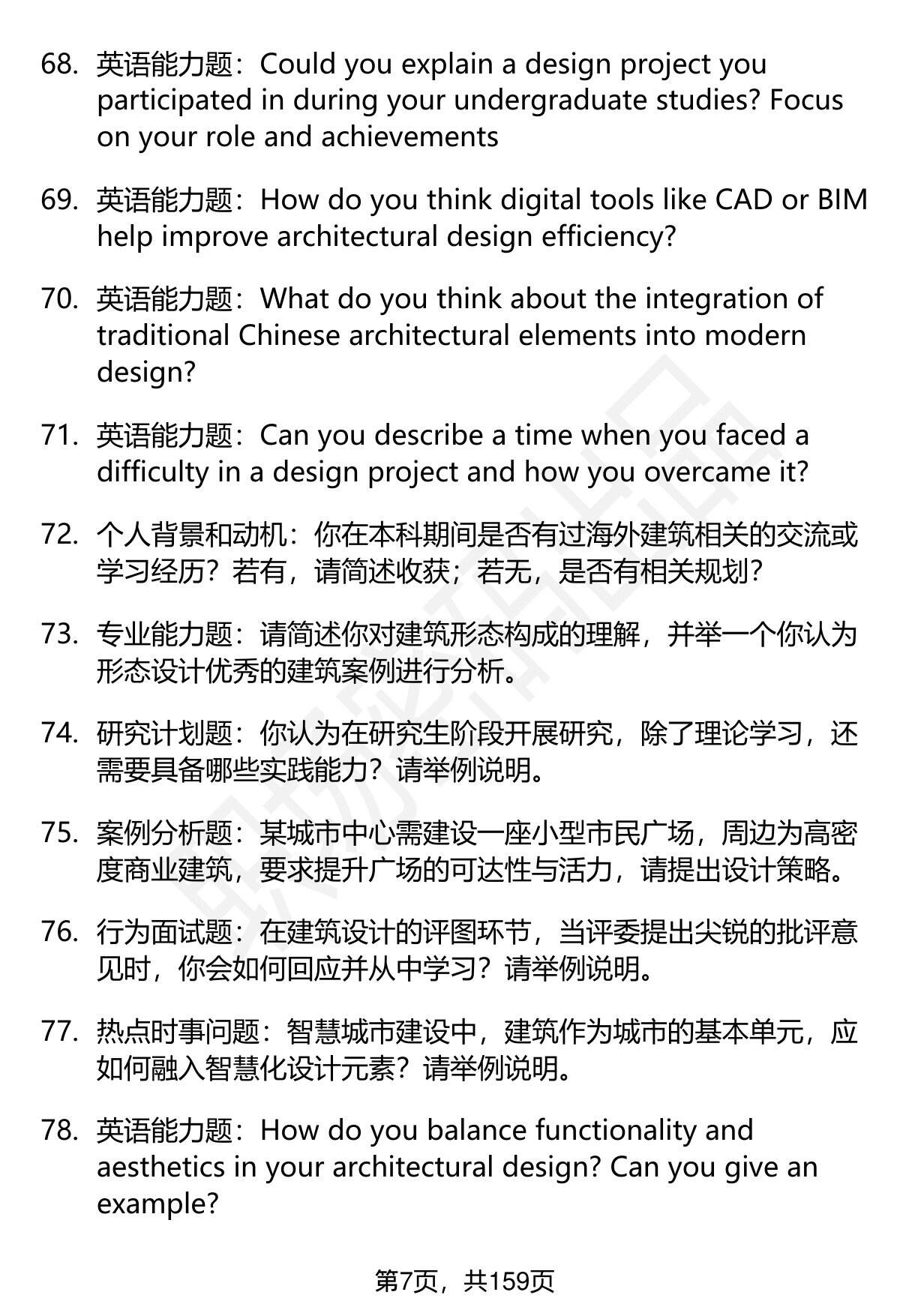 68. 英语能力题：Could you explain a design project you participated in during your undergraduate studies? Focus on your role and achievements

69. 英语能力题：How do you think digital tools like CAD or BIM help improve architectural design efficiency?

70. 英语能力题：What do you think about the integration of traditional Chinese architectural elements into modern design?

71. 英语能力题：Can you describe a time when you faced a difficulty in a design project and how you overcame it?

72. 个人背景和动机：你在本科期间是否有过海外建筑相关的交流或学习经历？若有，请简述收获；若无，是否有相关规划？

73. 专业能力题：请简述你对建筑形态构成的理解，并举一个你认为形态设计优秀的建筑案例进行分析。

74. 研究计划题：你认为在研究生阶段开展研究，除了理论学习，还需要具备哪些实践能力？请举例说明。

75. 案例分析题：某城市中心需建设一座小型市民广场，周边为高密度商业建筑，要求提升广场的可达性与活力，请提出设计策略。

76. 行为面试题：在建筑设计的评图环节，当评委提出尖锐的批评意见时，你会如何回应并从中学习？请举例说明。

77. 热点时事问题：智慧城市建设中，建筑作为城市的基本单元，应如何融入智慧化设计元素？请举例说明。

78. 英语能力题：How do you balance functionality and aesthetics in your architectural design? Can you give an example?

第7页，共159页